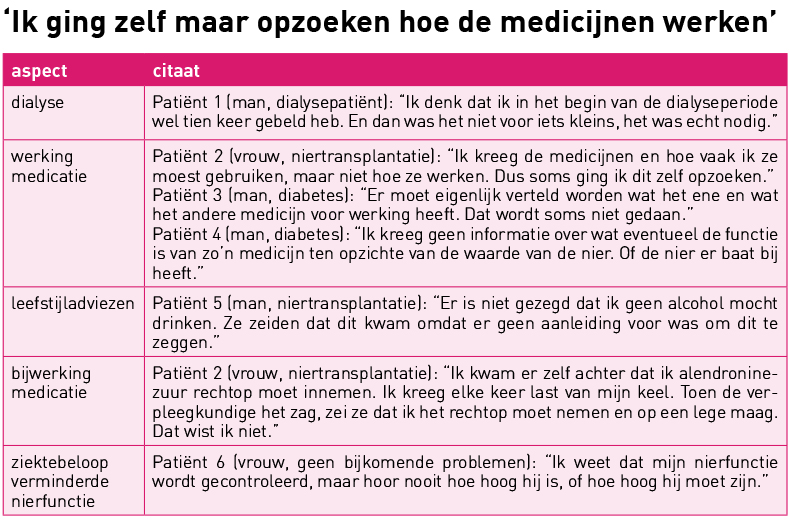 ‘Ik ging zelf maar opzoeken hoe de medicijnen werken’

| aspect | citaat |
|---|---|
| dialyse | Patiënt 1 (man, dialysepatiënt): “Ik denk dat ik in het begin van de dialyseperiode wel tien keer gebeld heb. En dan was het niet voor iets kleins, het was echt nodig.” |
| werking medicatie | Patiënt 2 (vrouw, niertransplantatie): “Ik kreeg de medicijnen en hoe vaak ik ze moest gebruiken, maar niet hoe ze werken. Dus soms ging ik dit zelf opzoeken.” Patiënt 3 (man, diabetes): “Er moet eigenlijk verteld worden wat het ene en wat het andere medicijn voor werking heeft. Dat wordt soms niet gedaan.” Patiënt 4 (man, diabetes): “Ik kreeg geen informatie over wat eventueel de functie is van zo’n medicijn ten opzichte van de waarde van de nier. Of de nier er baat bij heeft.” |
| leefstijladviezen | Patiënt 5 (man, niertransplantatie): “Er is niet gezegd dat ik geen alcohol mocht drinken. Ze zeiden dat dit kwam omdat er geen aanleiding voor was om dit te zeggen.” |
| bijwerking medicatie | Patiënt 2 (vrouw, niertransplantatie): “Ik kwam er zelf achter dat ik alendroninezuur rechtop moet innemen. Ik kreeg elke keer last van mijn keel. Toen de verpleegkundige het zag, zei ze dat ik het rechtop moet nemen en op een lege maag. Dat wist ik niet.” |
| ziektebeloop verminderde nierfunctie | Patiënt 6 (vrouw, geen bijkomende problemen): “Ik weet dat mijn nierfunctie wordt gecontroleerd, maar hoor nooit hoe hoog hij is, of hoe hoog hij moet zijn.” |